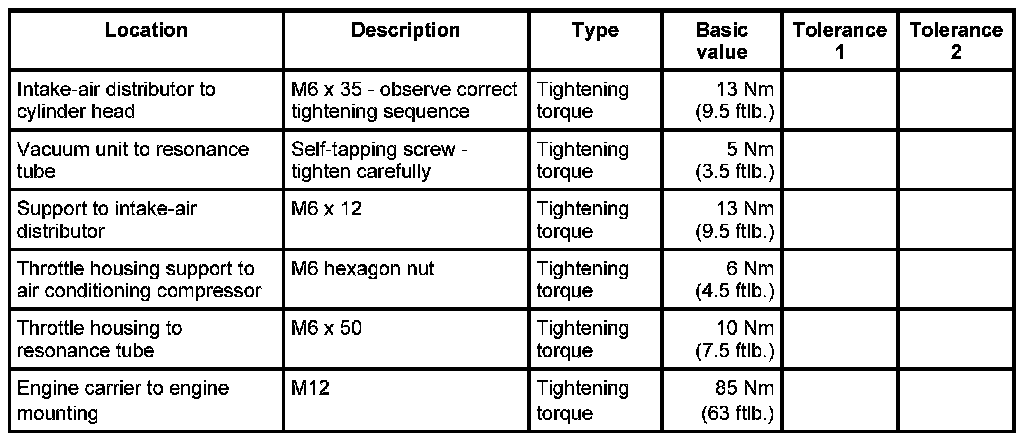 | Location | Description | Type | Basic value | Tolerance 1 | Tolerance 2 |
|---|---|---|---|---|---|
| Intake-air distributor to cylinder head | M6 x 35 - observe correct tightening sequence | Tightening torque | 13 Nm (9.5 ftlb.) | | |
| Vacuum unit to resonance tube | Self-tapping screw - tighten carefully | Tightening torque | 5 Nm (3.5 ftlb.) | | |
| Support to intake-air distributor | M6 x 12 | Tightening torque | 13 Nm (9.5 ftlb.) | | |
| Throttle housing support to air conditioning compressor | M6 hexagon nut | Tightening torque | 6 Nm (4.5 ftlb.) | | |
| Throttle housing to resonance tube | M6 x 50 | Tightening torque | 10 Nm (7.5 ftlb.) | | |
| Engine carrier to engine mounting | M12 | Tightening torque | 85 Nm (63 ftlb.) | | |